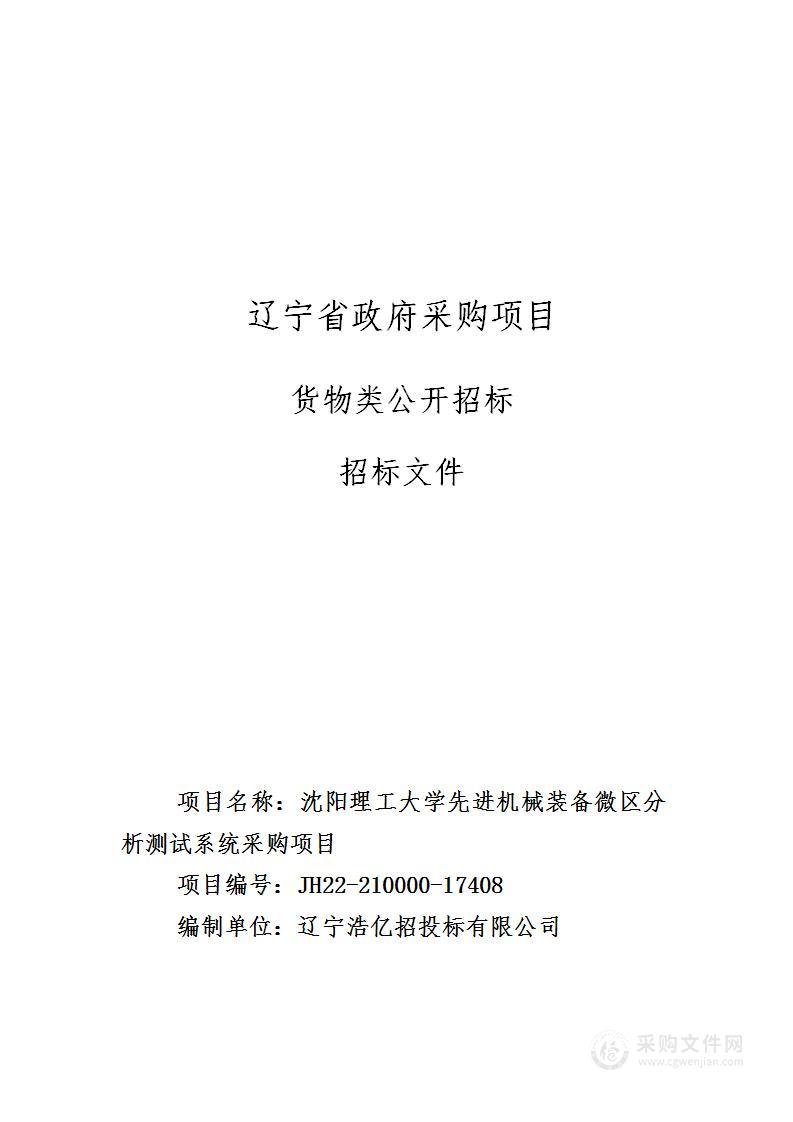 辽宁省政府采购项目

货物类公开招标

招标文件

项目名称：沈阳理工大学先进机械装备微区分析测试系统采购项目

项目编号：JH22-210000-17408

编制单位：辽宁浩亿招投标有限公司

采购文件网
www.cgwenjian.com